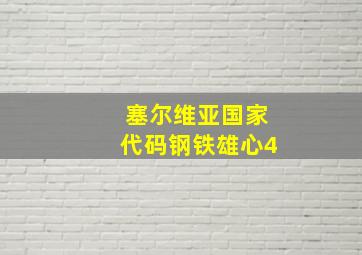 塞尔维亚国家
代码钢铁雄心4